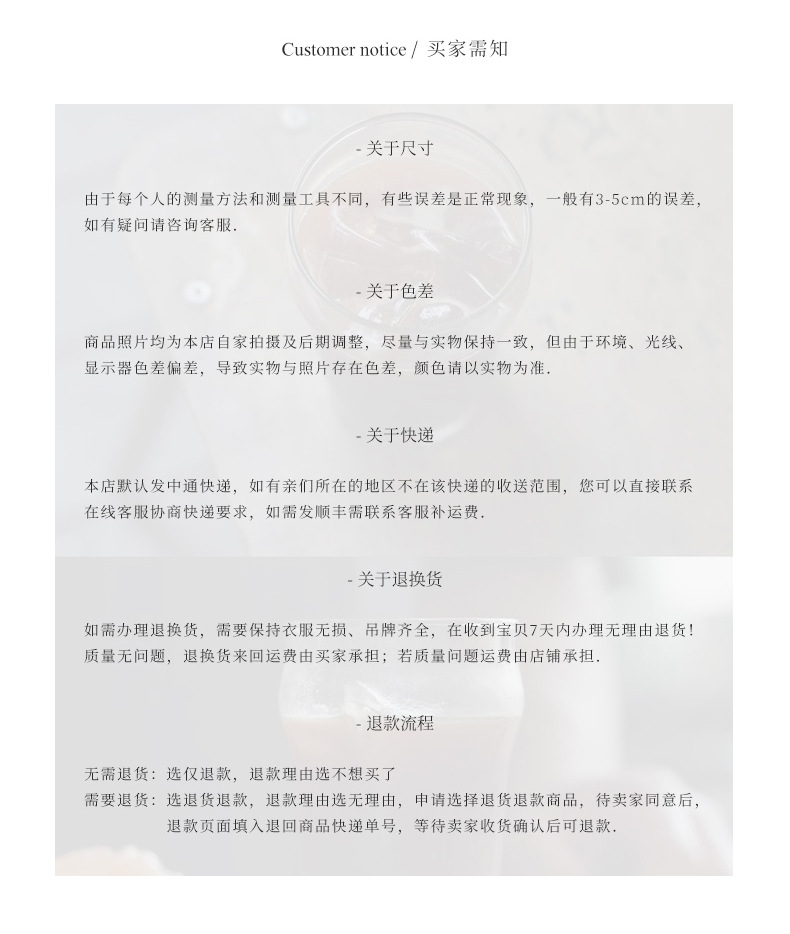 Customer notice / 买家需知

- 关于尺寸

由于每个人的测量方法和测量工具不同，有些误差是正常现象，一般有3-5cm的误差，如有疑问请咨询客服.

- 关于色差

商品照片均为本店自家拍摄及后期调整，尽量与实物保持一致，但由于环境、光线、显示器色差偏差，导致实物与照片存在色差，颜色请以实物为准.

- 关于快递

本店默认发中通快递，如有亲们所在的地区不在该快递的收送范围，您可以直接联系在线客服协商快递要求，如需发顺丰需联系客服补运费.

- 关于退换货

如需办理退换货，需要保持衣服无损、吊牌齐全，在收到宝贝7天内办理无理由退货！质量无问题，退换货来回运费由买家承担；若质量问题运费由店铺承担.

- 退款流程

无需退货：选仅退款，退款理由选不想买了
需要退货：选退货退款，退款理由选无理由，申请选择退货退款商品，待卖家同意后，退款页面填入退回商品快递单号，等待卖家收货确认后可退款.